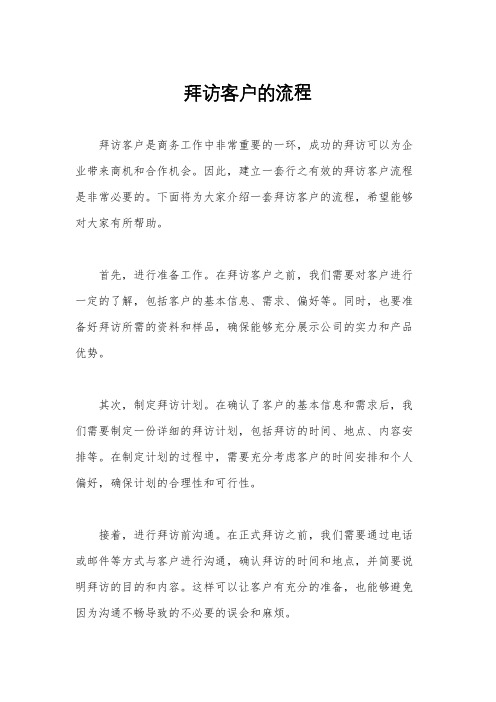 拜访客户的流程

拜访客户是商务工作中非常重要的一环，成功的拜访可以为企业带来商机和合作机会。因此，建立一套行之有效的拜访客户流程是非常必要的。下面将为大家介绍一套拜访客户的流程，希望能够对大家有所帮助。

首先，进行准备工作。在拜访客户之前，我们需要对客户进行一定的了解，包括客户的基本信息、需求、偏好等。同时，也要准备好拜访所需的资料和样品，确保能够充分展示公司的实力和产品优势。

其次，制定拜访计划。在确认了客户的基本信息和需求后，我们需要制定一份详细的拜访计划，包括拜访的时间、地点、内容安排等。在制定计划的过程中，需要充分考虑客户的时间安排和个人偏好，确保计划的合理性和可行性。

接着，进行拜访前沟通。在正式拜访之前，我们需要通过电话或邮件等方式与客户进行沟通，确认拜访的时间和地点，并简要说明拜访的目的和内容。这样可以让客户有充分的准备，也能够避免因为沟通不畅导致的不必要的误会和麻烦。